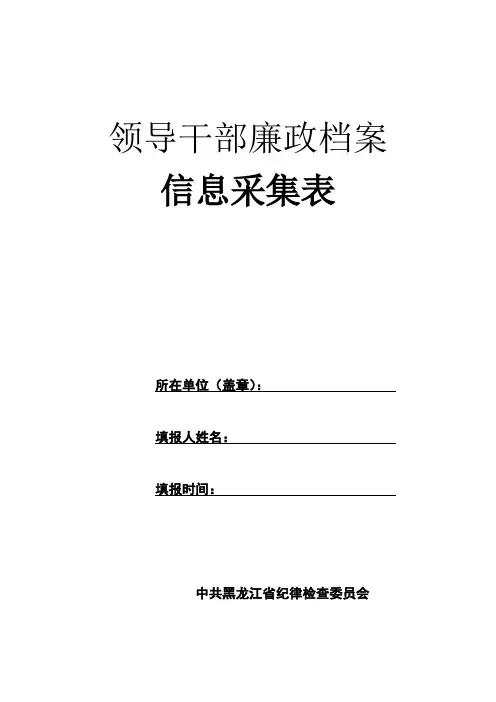 领导干部廉政档案

信息采集表

所在单位（盖章）：

填报人姓名：

填报时间：

中共黑龙江省纪律检查委员会